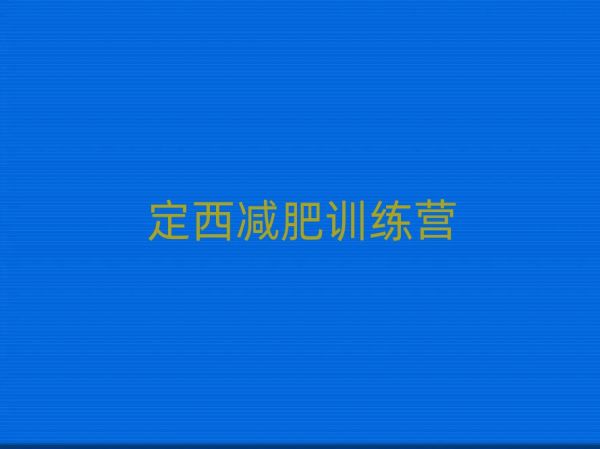 定西减肥训练营